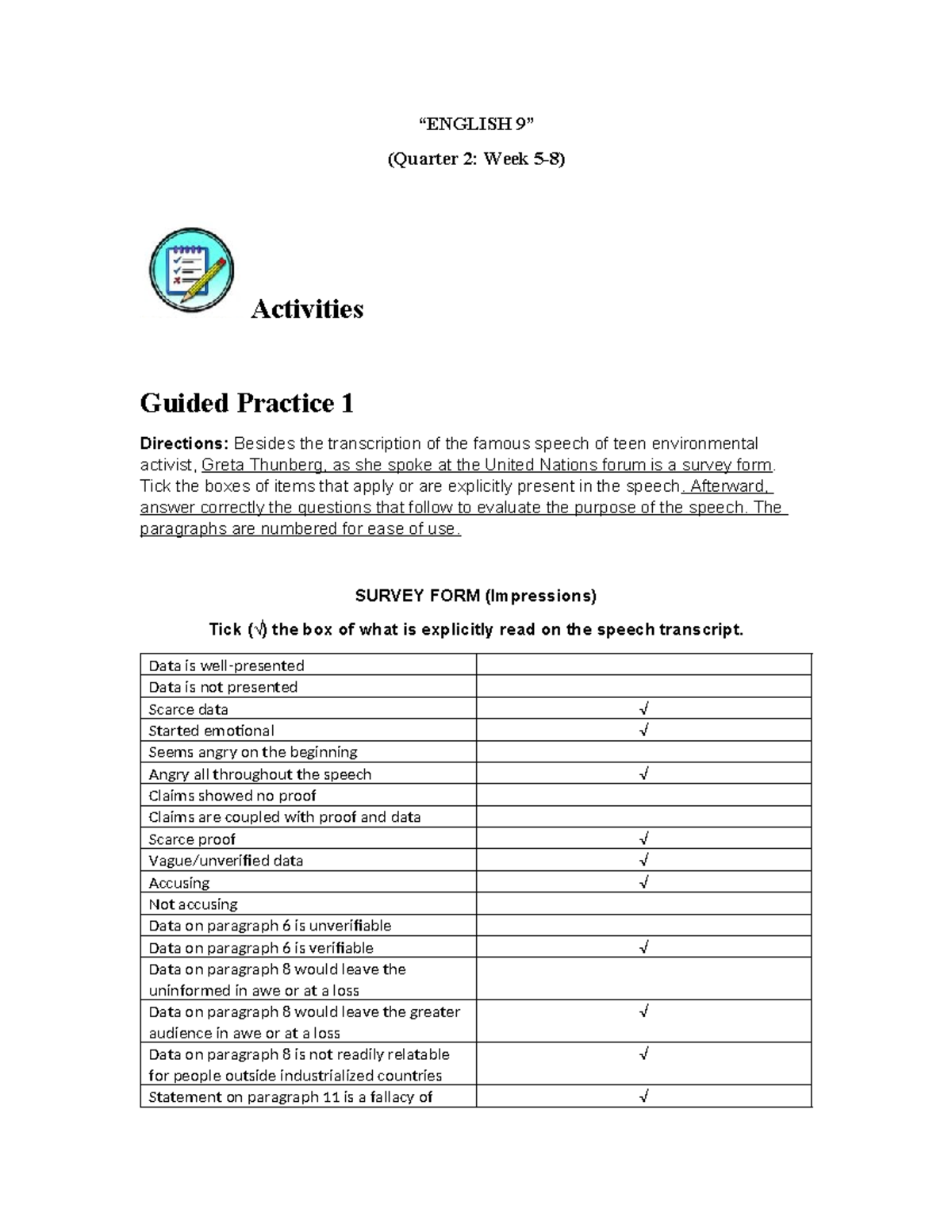 “ENGLISH 9”

(Quarter 2: Week 5-8)

Activities

Guided Practice 1

Directions: Besides the transcription of the famous speech of teen environmental activist, Greta Thunberg, as she spoke at the United Nations forum is a survey form. Tick the boxes of items that apply or are explicitly present in the speech. Afterward, answer correctly the questions that follow to evaluate the purpose of the speech. The paragraphs are numbered for ease of use.

SURVEY FORM (Impressions)

Tick (√) the box of what is explicitly read on the speech transcript.

| | |
|---|---|
| Data is well-presented | |
| Data is not presented | |
| Scarce data | √ |
| Started emotional | √ |
| Seems angry on the beginning | |
| Angry all throughout the speech | √ |
| Claims showed no proof | |
| Claims are coupled with proof and data | |
| Scarce proof | √ |
| Vague/unverified data | √ |
| Accusing | √ |
| Not accusing | |
| Data on paragraph 6 is unverifiable | |
| Data on paragraph 6 is verifiable | √ |
| Data on paragraph 8 would leave the uninformed in awe or at a loss | |
| Data on paragraph 8 would leave the greater audience in awe or at a loss | √ |
| Data on paragraph 8 is not readily relatable for people outside industrialized countries | √ |
| Statement on paragraph 11 is a fallacy of | √ |